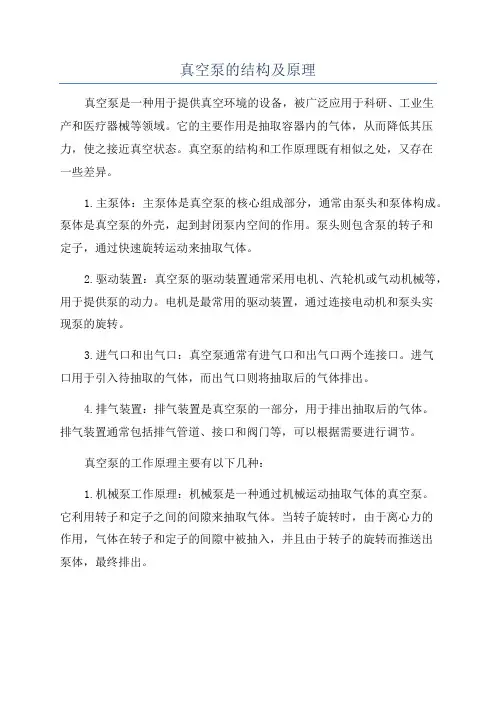 真空泵的结构及原理

真空泵是一种用于提供真空环境的设备，被广泛应用于科研、工业生产和医疗器械等领域。它的主要作用是抽取容器内的气体，从而降低其压力，使之接近真空状态。真空泵的结构和工作原理既有相似之处，又存在一些差异。

1.主泵体：主泵体是真空泵的核心组成部分，通常由泵头和泵体构成。泵体是真空泵的外壳，起到封闭泵内空间的作用。泵头则包含泵的转子和定子，通过快速旋转运动来抽取气体。

2.驱动装置：真空泵的驱动装置通常采用电机、汽轮机或气动机械等，用于提供泵的动力。电机是最常用的驱动装置，通过连接电动机和泵头实现泵的旋转。

3.进气口和出气口：真空泵通常有进气口和出气口两个连接口。进气口用于引入待抽取的气体，而出气口则将抽取后的气体排出。

4.排气装置：排气装置是真空泵的一部分，用于排出抽取后的气体。排气装置通常包括排气管道、接口和阀门等，可以根据需要进行调节。

真空泵的工作原理主要有以下几种：

1.机械泵工作原理：机械泵是一种通过机械运动抽取气体的真空泵。它利用转子和定子之间的间隙来抽取气体。当转子旋转时，由于离心力的作用，气体在转子和定子的间隙中被抽入，并且由于转子的旋转而推送出泵体，最终排出。